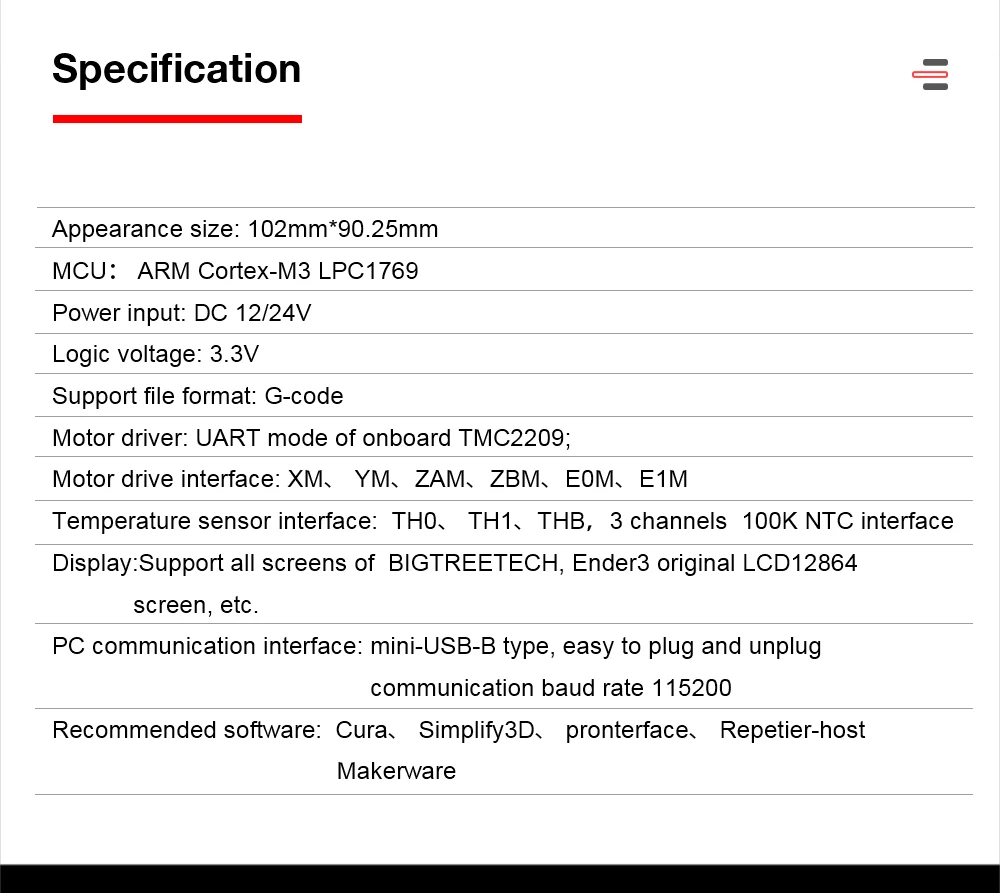 Specification

Appearance size: 102mm*90.25mm

MCU： ARM Cortex-M3 LPC1769

Power input: DC 12/24V

Logic voltage: 3.3V

Support file format: G-code

Motor driver: UART mode of onboard TMC2209;

Motor drive interface: XM、 YM、ZAM、ZBM、E0M、E1M

Temperature sensor interface: TH0、 TH1、THB，3 channels 100K NTC interface

Display:Support all screens of BIGTREETECH, Ender3 original LCD12864 screen, etc.

PC communication interface: mini-USB-B type, easy to plug and unplug communication baud rate 115200

Recommended software: Cura、 Simplify3D、 pronterface、 Repetier-host Makerware